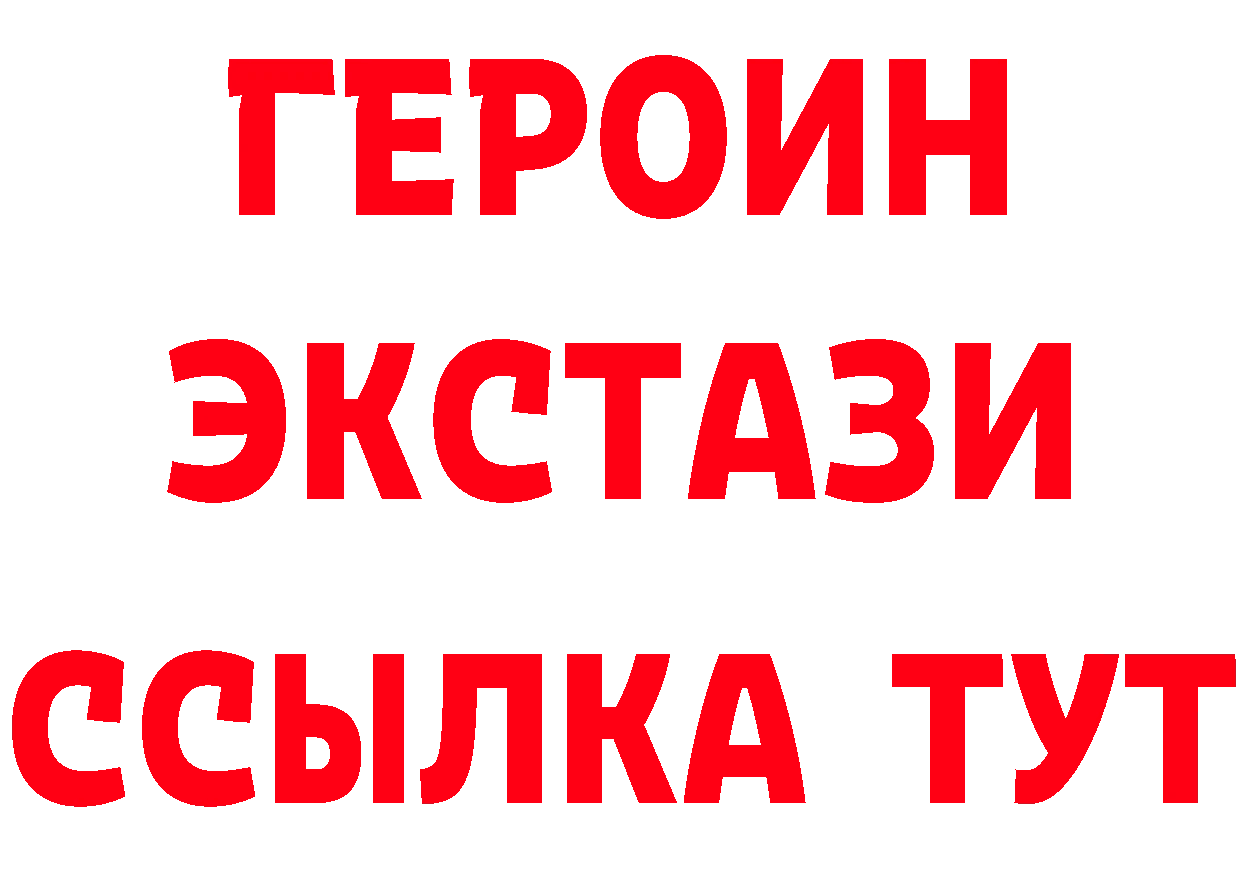 ГЕРОИН ЭКСТАЗИ ССЫЛКА ТУТ